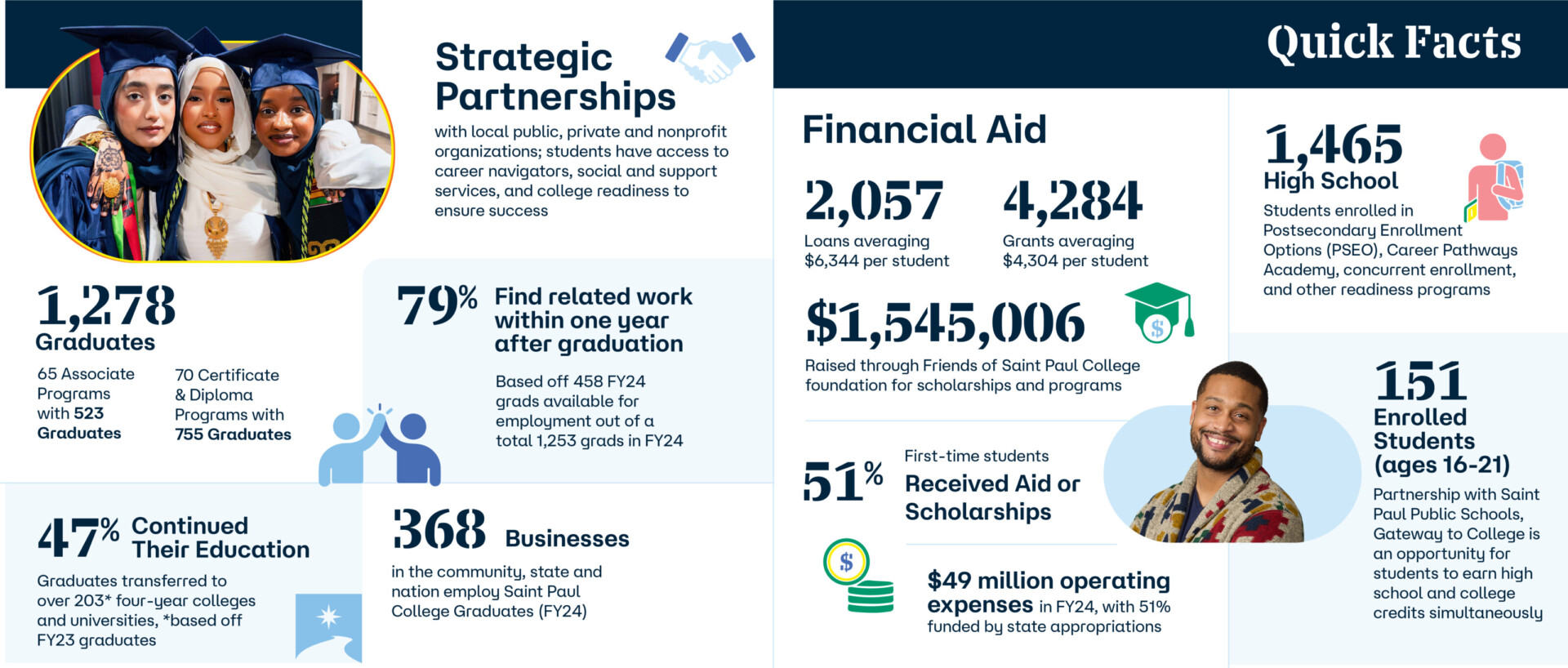 Strategic Partnerships

with local public, private and nonprofit organizations; students have access to career navigators, social and support services, and college readiness to ensure success

1,278 Graduates

65 Associate Programs with 523 Graduates

70 Certificate & Diploma Programs with 755 Graduates

79% Find related work within one year after graduation

Based off 458 FY24 grads available for employment out of a total 1,253 grads in FY24

47% Continued Their Education

Graduates transferred to over 203* four-year colleges and universities, *based off FY23 graduates

368 Businesses

in the community, state and nation employ Saint Paul College Graduates (FY24)

Quick Facts

Financial Aid

2,057
Loans averaging $6,344 per student

4,284
Grants averaging $4,304 per student

$1,545,006
Raised through Friends of Saint Paul College foundation for scholarships and programs

51% First-time students Received Aid or Scholarships

$49 million operating expenses in FY24, with 51% funded by state appropriations

1,465 High School

Students enrolled in Postsecondary Enrollment Options (PSEO), Career Pathways Academy, concurrent enrollment, and other readiness programs

151 Enrolled Students (ages 16-21)

Partnership with Saint Paul Public Schools, Gateway to College is an opportunity for students to earn high school and college credits simultaneously